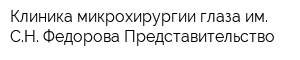 Клиника микрохирургии глаза им. С.Н. Федорова Представительство